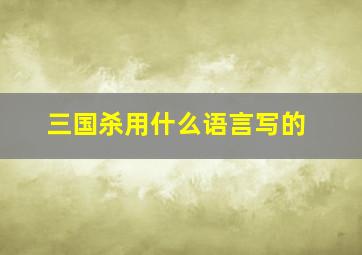 三国杀用什么语言写的